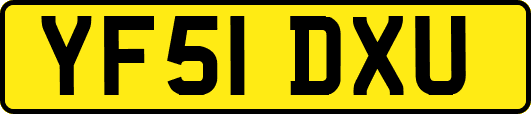 YF51 DXU